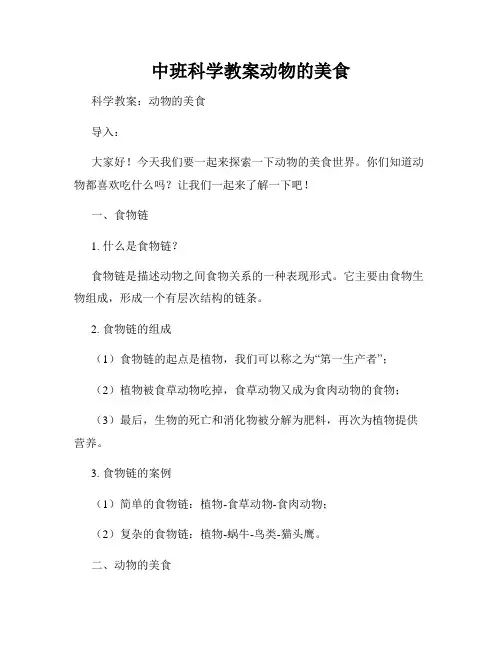 中班科学教案动物的美食

科学教案：动物的美食

导入：

大家好！今天我们要一起来探索一下动物的美食世界。你们知道动物都喜欢吃什么吗？让我们一起来了解一下吧！

一、食物链

1. 什么是食物链？

食物链是描述动物之间食物关系的一种表现形式。它主要由食物生物组成，形成一个有层次结构的链条。

2. 食物链的组成

（1）食物链的起点是植物，我们可以称之为“第一生产者”；

（2）植物被食草动物吃掉，食草动物又成为食肉动物的食物；

（3）最后，生物的死亡和消化物被分解为肥料，再次为植物提供营养。

3. 食物链的案例

（1）简单的食物链：植物-食草动物-食肉动物；

（2）复杂的食物链：植物-蜗牛-鸟类-猫头鹰。

二、动物的美食